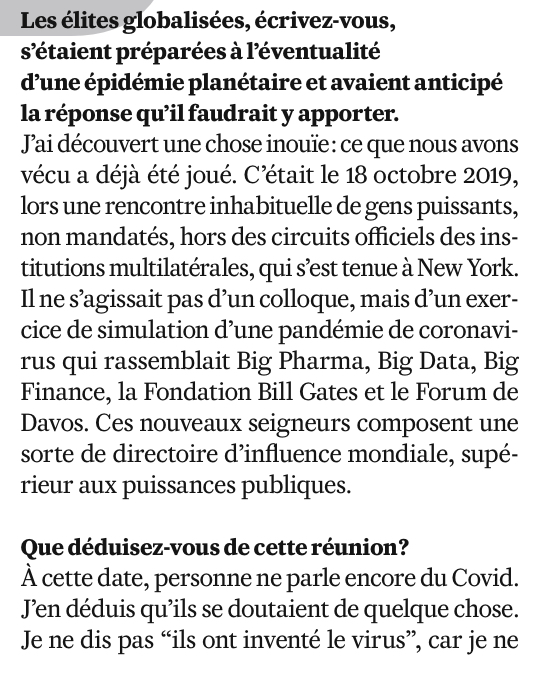 Les élites globalisées, écrivez-vous, s'étaient préparées à l'éventualité d'une épidémie planétaire et avaient anticipé la réponse qu'il faudrait y apporter.
J'ai découvert une chose inouïe: ce que nous avons vécu a déjà été joué. C'était le 18 octobre 2019, lors une rencontre inhabituelle de gens puissants, non mandatés, hors des circuits officiels des institutions multilatérales, qui s'est tenue à New York. Il ne s'agissait pas d'un colloque, mais d'un exercice de simulation d'une pandémie de coronavirus qui rassemblait Big Pharma, Big Data, Big Finance, la Fondation Bill Gates et le Forum de Davos. Ces nouveaux seigneurs composent une sorte de directoire d'influence mondiale, supérieur aux puissances publiques.

Que déduisez-vous de cette réunion?
À cette date, personne ne parle encore du Covid. J'en déduis qu'ils se doutaient de quelque chose. Je ne dis pas "ils ont inventé le virus", car je ne